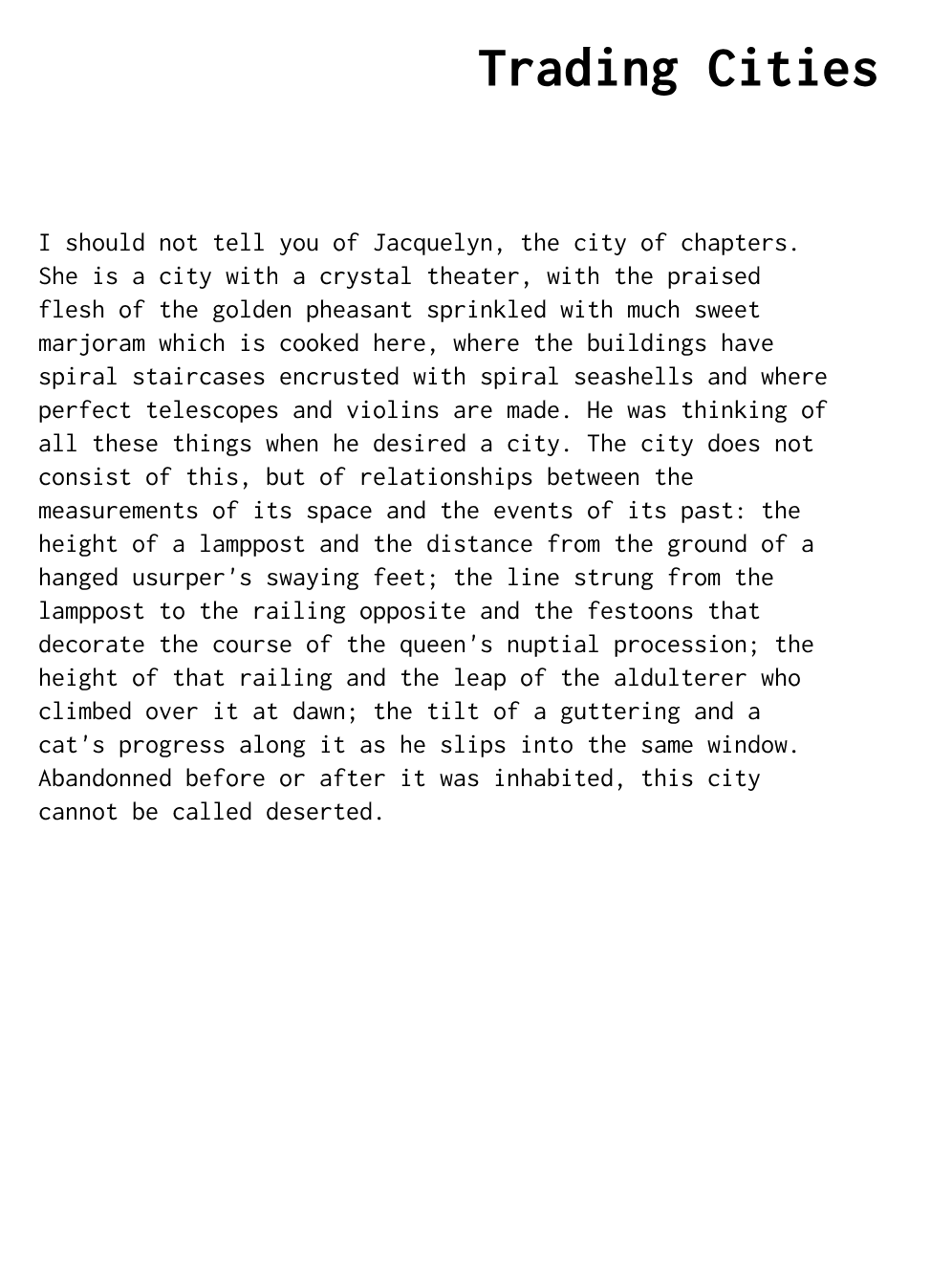 Trading Cities

I should not tell you of Jacquelyn, the city of chapters. She is a city with a crystal theater, with the praised flesh of the golden pheasant sprinkled with much sweet marjoram which is cooked here, where the buildings have spiral staircases encrusted with spiral seashells and where perfect telescopes and violins are made. He was thinking of all these things when he desired a city. The city does not consist of this, but of relationships between the measurements of its space and the events of its past: the height of a lamppost and the distance from the ground of a hanged usurper's swaying feet; the line strung from the lamppost to the railing opposite and the festoons that decorate the course of the queen's nuptial procession; the height of that railing and the leap of the aldulterer who climbed over it at dawn; the tilt of a guttering and a cat's progress along it as he slips into the same window. Abandonned before or after it was inhabited, this city cannot be called deserted.